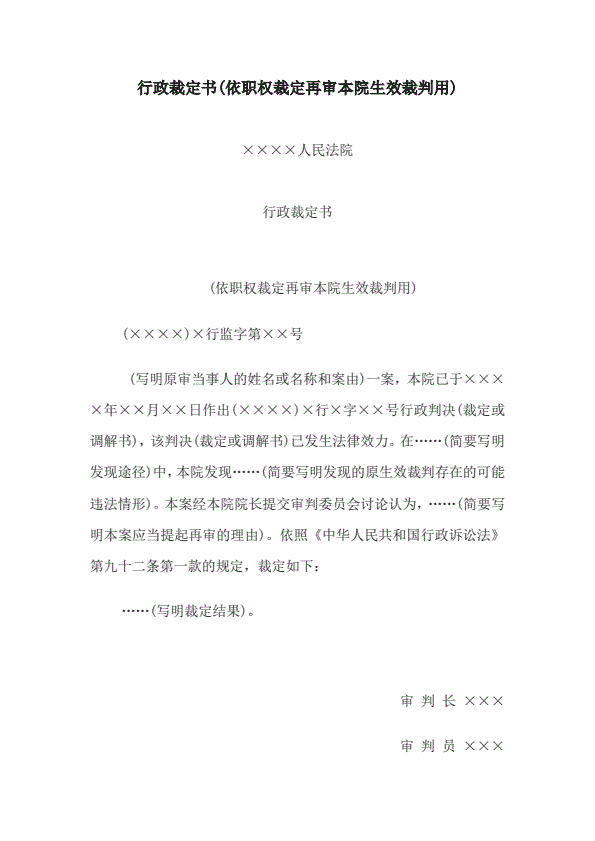 行政裁定书(依职权裁定再审本院生效裁判用)

××××人民法院

行政裁定书

(依职权裁定再审本院生效裁判用)

(××××)×行监字第××号

(写明原审当事人的姓名或名称和案由)一案，本院已于××××年××月××日作出(××××)×行×字××号行政判决(裁定或调解书)，该判决(裁定或调解书)已发生法律效力。在……(简要写明发现途径)中，本院发现……(简要写明发现的原生效裁判存在的可能违法情形)。本案经本院院长提交审判委员会讨论认为，……(简要写明本案应当提起再审的理由)。依照《中华人民共和国行政诉讼法》第九十二条第一款的规定，裁定如下：

……(写明裁定结果)。

审 判 长 ×××

审 判 员 ×××